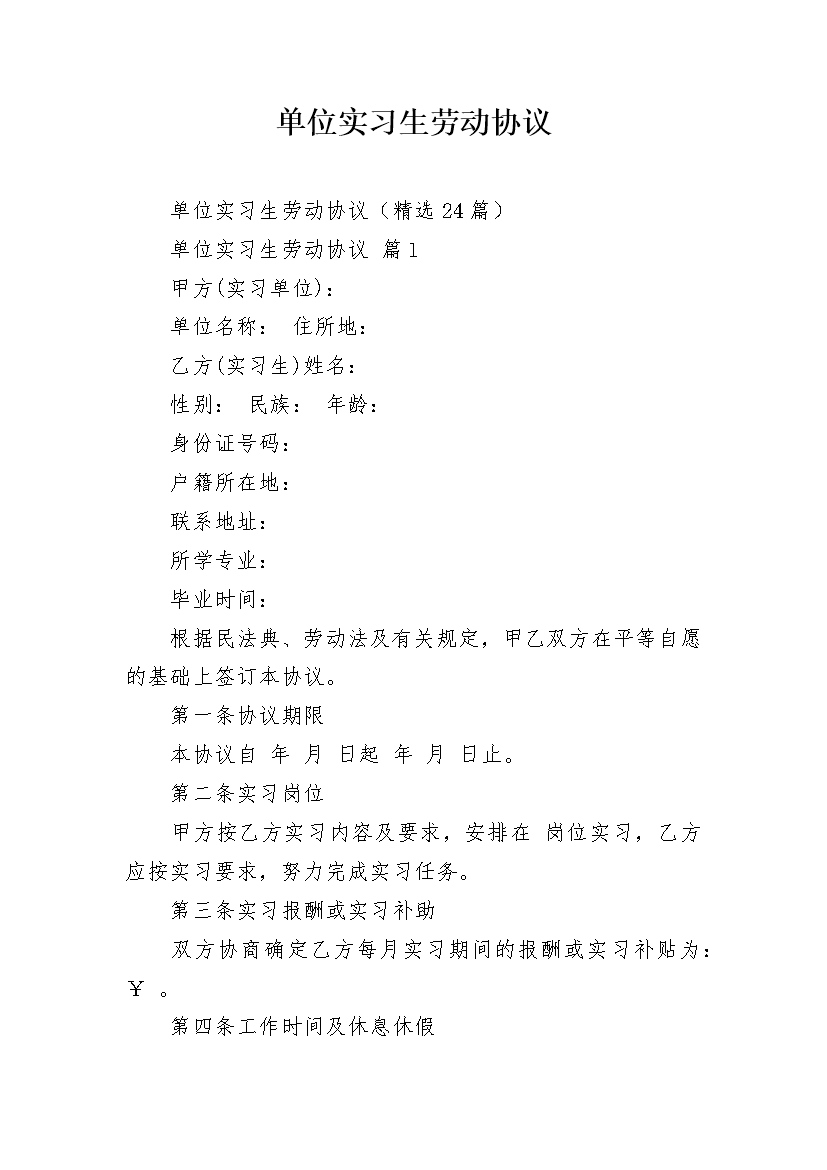 单位实习生劳动协议

单位实习生劳动协议（精选24篇）

单位实习生劳动协议 篇1

甲方(实习单位)：

单位名称： 住所地：

乙方(实习生)姓名：

性别： 民族： 年龄：

身份证号码：

户籍所在地：

联系地址：

所学专业：

毕业时间：

根据民法典、劳动法及有关规定，甲乙双方在平等自愿的基础上签订本协议。

第一条协议期限

本协议自 年 月 日起 年 月 日止。

第二条实习岗位

甲方按乙方实习内容及要求，安排在 岗位实习，乙方应按实习要求，努力完成实习任务。

第三条实习报酬或实习补助

双方协商确定乙方每月实习期间的报酬或实习补贴为：￥ 。

第四条工作时间及休息休假